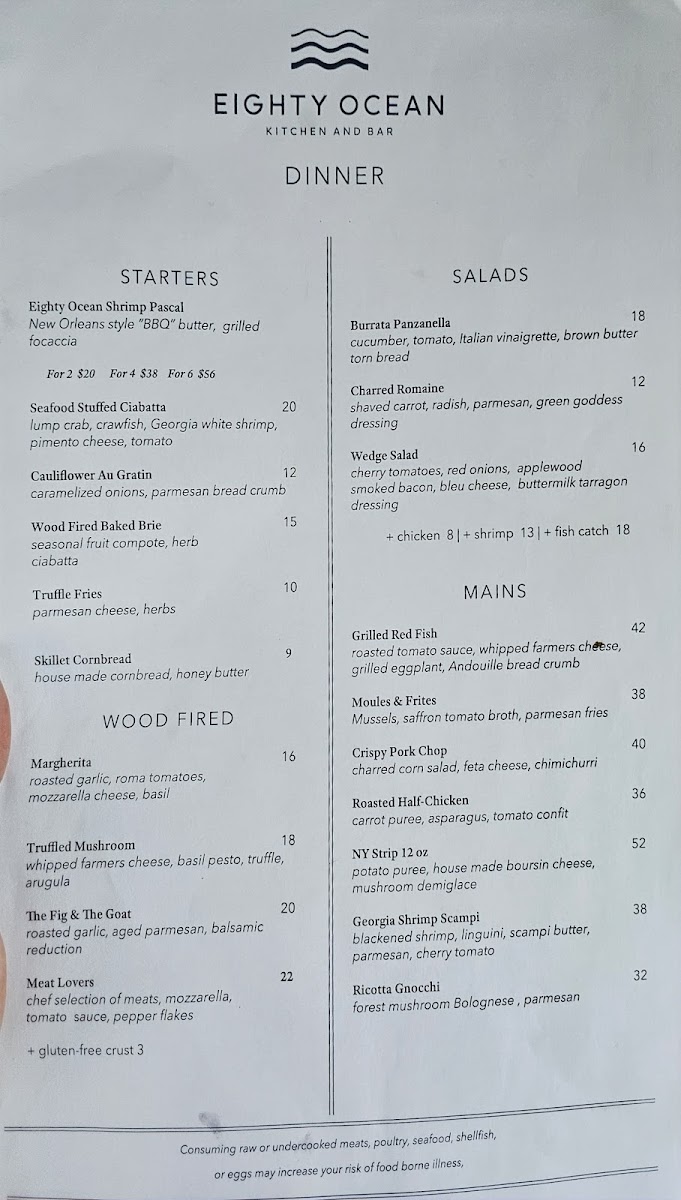 EIGHTY OCEAN
KITCHEN AND BAR

DINNER

STARTERS

Eighty Ocean Shrimp Pascal
New Orleans style "BBQ" butter, grilled focaccia

For 2 $20 For 4 $38 For 6 $56

Seafood Stuffed Ciabatta 20
lump crab, crawfish, Georgia white shrimp, pimento cheese, tomato

Cauliflower Au Gratin 12
caramelized onions, parmesan bread crumb

Wood Fired Baked Brie 15
seasonal fruit compote, herb ciabatta

Truffle Fries 10
parmesan cheese, herbs

Skillet Cornbread 9
house made cornbread, honey butter

WOOD FIRED

Margherita 16
roasted garlic, roma tomatoes, mozzarella cheese, basil

Truffled Mushroom 18
whipped farmers cheese, basil pesto, truffle, arugula

The Fig & The Goat 20
roasted garlic, aged parmesan, balsamic reduction

Meat Lovers 22
chef selection of meats, mozzarella, tomato sauce, pepper flakes

+ gluten-free crust 3

SALADS

Burrata Panzanella 18
cucumber, tomato, Italian vinaigrette, brown butter torn bread

Charred Romaine 12
shaved carrot, radish, parmesan, green goddess dressing

Wedge Salad 16
cherry tomatoes, red onions, applewood smoked bacon, bleu cheese, buttermilk tarragon dressing

+ chicken 8 | + shrimp 13 | + fish catch 18

MAINS

Grilled Red Fish 42
roasted tomato sauce, whipped farmers cheese, grilled eggplant, Andouille bread crumb

Moules & Frites 38
Mussels, saffron tomato broth, parmesan fries

Crispy Pork Chop 40
charred corn salad, feta cheese, chimichurri

Roasted Half-Chicken 36
carrot puree, asparagus, tomato confit

NY Strip 12 oz 52
potato puree, house made boursin cheese, mushroom demiglace

Georgia Shrimp Scampi 38
blackened shrimp, linguini, scampi butter, parmesan, cherry tomato

Ricotta Gnocchi 32
forest mushroom Bolognese , parmesan

Consuming raw or undercooked meats, poultry, seafood, shellfish, or eggs may increase your risk of food borne illness,